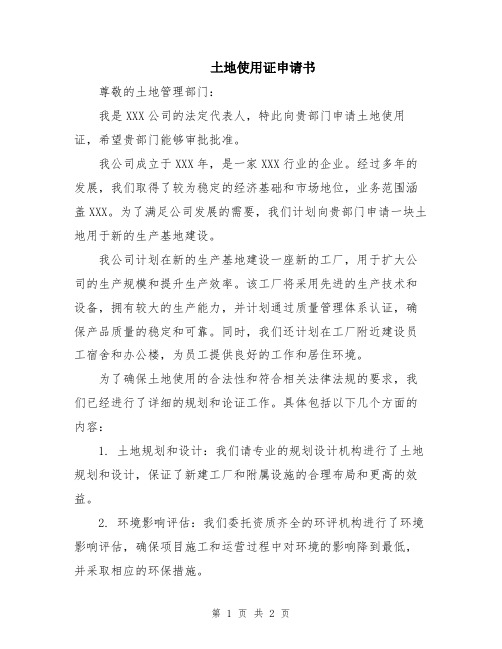 土地使用证申请书

尊敬的土地管理部门：

我是XXX公司的法定代表人，特此向贵部门申请土地使用证，希望贵部门能够审批批准。

我公司成立于XXX年，是一家XXX行业的企业。经过多年的发展，我们取得了较为稳定的经济基础和市场地位，业务范围涵盖XXX。为了满足公司发展的需要，我们计划向贵部门申请一块土地用于新的生产基地建设。

我公司计划在新的生产基地建设一座新的工厂，用于扩大公司的生产规模和提升生产效率。该工厂将采用先进的生产技术和设备，拥有较大的生产能力，并计划通过质量管理体系认证，确保产品质量的稳定和可靠。同时，我们还计划在工厂附近建设员工宿舍和办公楼，为员工提供良好的工作和居住环境。

为了确保土地使用的合法性和符合相关法律法规的要求，我们已经进行了详细的规划和论证工作。具体包括以下几个方面的内容：

1. 土地规划和设计：我们请专业的规划设计机构进行了土地规划和设计，保证了新建工厂和附属设施的合理布局和更高的效益。

2. 环境影响评估：我们委托资质齐全的环评机构进行了环境影响评估，确保项目施工和运营过程中对环境的影响降到最低，并采取相应的环保措施。

第 1 页 共 2 页